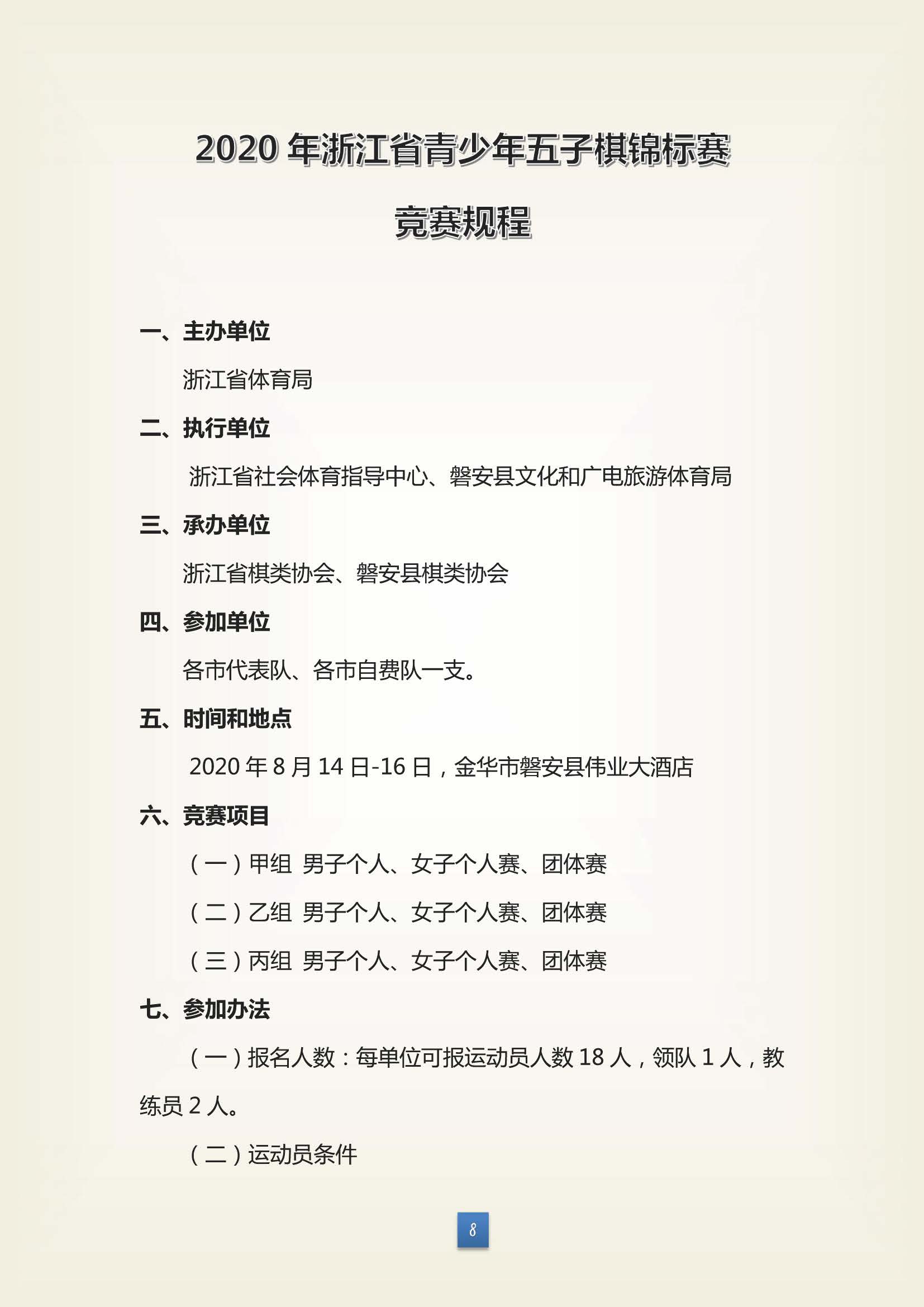 2020 年浙江省青少年五子棋锦标赛

竞赛规程

一、主办单位

浙江省体育局

二、执行单位

浙江省社会体育指导中心、磐安县文化和广电旅游体育局

三、承办单位

浙江省棋类协会、磐安县棋类协会

四、参加单位

各市代表队、各市自费队一支。

五、时间和地点

2020 年 8 月 14 日-16 日，金华市磐安县伟业大酒店

六、竞赛项目

（一）甲组 男子个人、女子个人赛、团体赛

（二）乙组 男子个人、女子个人赛、团体赛

（三）丙组 男子个人、女子个人赛、团体赛

七、参加办法

（一）报名人数：每单位可报运动员人数 18 人，领队 1 人，教练员 2 人。

（二）运动员条件

8